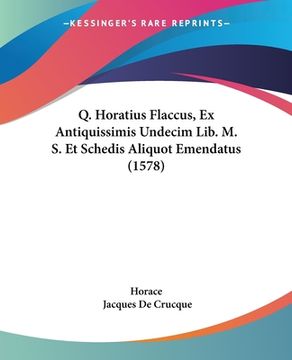 —KESSINGER'S RARE REPRINTS—

Q. Horatius Flaccus, Ex Antiquissimis Undecim Lib. M. S. Et Schedis Aliquot Emendatus (1578)

Horace
Jacques De Crucque